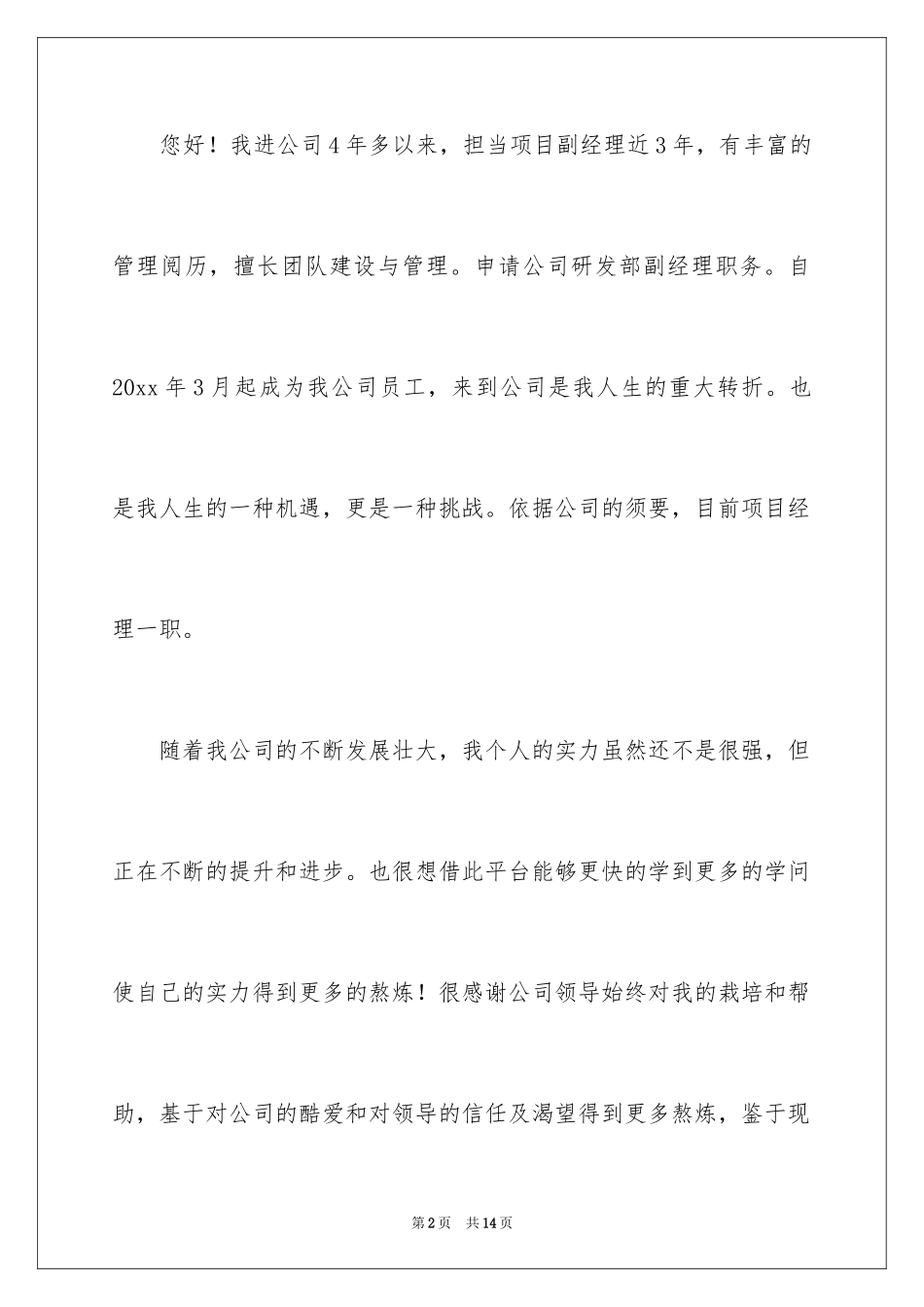 您好！我进公司4年多以来，担当项目副经理近3年，有丰富的管理阅历，擅长团队建设与管理。申请公司研发部副经理职务。自20xx年3月起成为我公司员工，来到公司是我人生的重大转折。也是我人生的一种机遇，更是一种挑战。依据公司的须要，目前项目经理一职。

随着我公司的不断发展壮大，我个人的实力虽然还不是很强，但正在不断的提升和进步。也很想借此平台能够更快的学到更多的学问使自己的实力得到更多的熬炼！很感谢公司领导始终对我的栽培和帮助，基于对公司的酷爱和对领导的信任及渴望得到更多熬炼，鉴于现

第2页 共14页